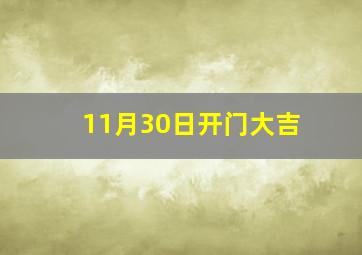 11月30日开门大吉